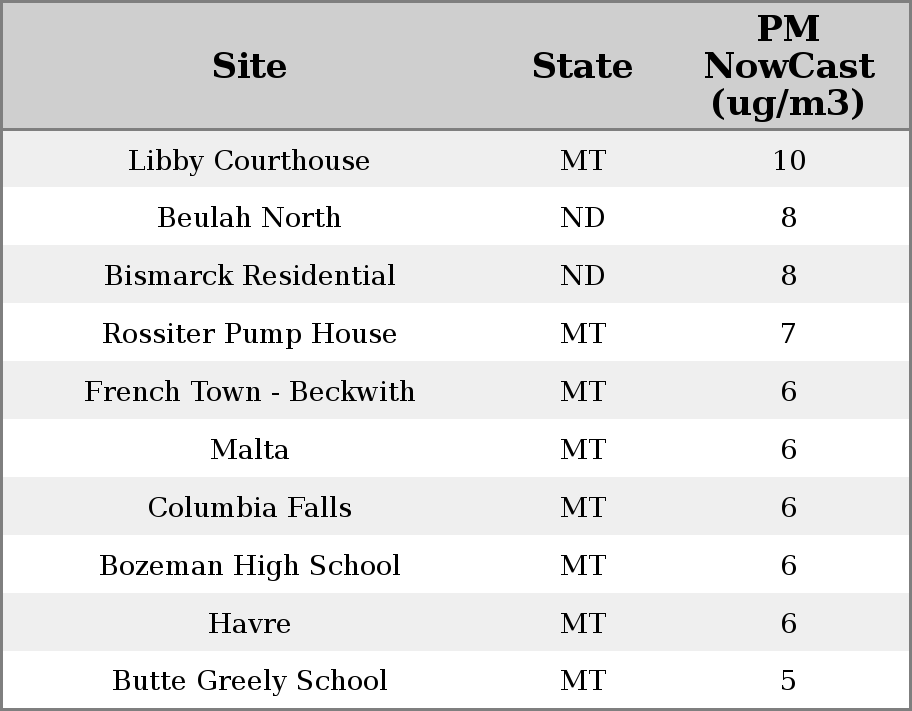 | Site | State | PM NowCast (ug/m3) |
|---|---|---|
| Libby Courthouse | MT | 10 |
| Beulah North | ND | 8 |
| Bismarck Residential | ND | 8 |
| Rossiter Pump House | MT | 7 |
| French Town - Beckwith | MT | 6 |
| Malta | MT | 6 |
| Columbia Falls | MT | 6 |
| Bozeman High School | MT | 6 |
| Havre | MT | 6 |
| Butte Greely School | MT | 5 |